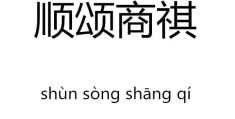 顺颂商祺

shùn sòng shāng qí